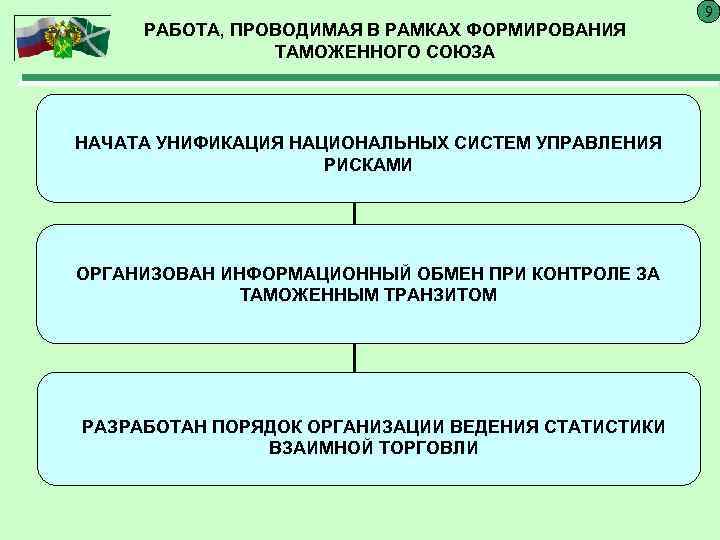 9

РАБОТА, ПРОВОДИМАЯ В РАМКАХ ФОРМИРОВАНИЯ ТАМОЖЕННОГО СОЮЗА

НАЧАТА УНИФИКАЦИЯ НАЦИОНАЛЬНЫХ СИСТЕМ УПРАВЛЕНИЯ РИСКАМИ

ОРГАНИЗОВАН ИНФОРМАЦИОННЫЙ ОБМЕН ПРИ КОНТРОЛЕ ЗА ТАМОЖЕННЫМ ТРАНЗИТОМ

РАЗРАБОТАН ПОРЯДОК ОРГАНИЗАЦИИ ВЕДЕНИЯ СТАТИСТИКИ ВЗАИМНОЙ ТОРГОВЛИ